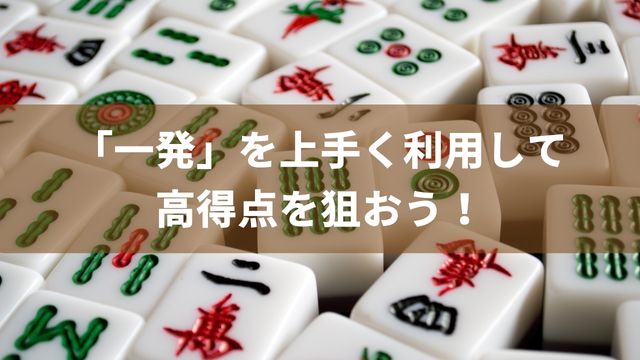 「一発」を上手く利用して
高得点を狙おう！